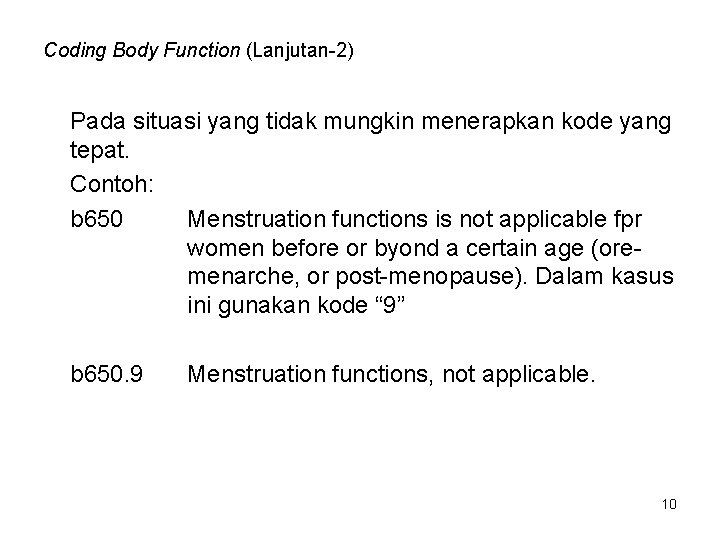 Coding Body Function (Lanjutan-2)

Pada situasi yang tidak mungkin menerapkan kode yang tepat.

Contoh:

b650 Menstruation functions is not applicable fpr women before or byond a certain age (ore-menarche, or post-menopause). Dalam kasus ini gunakan kode “9”

b650.9 Menstruation functions, not applicable.

10